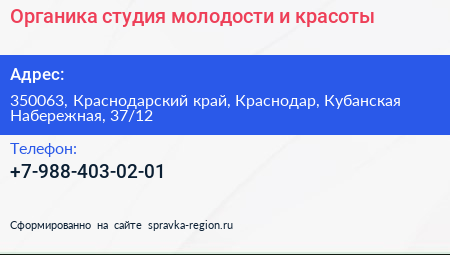 Органика студия молодости и красоты

Адрес:

350063, Краснодарский край, Краснодар, Кубанская Набережная, 37/12

Телефон:

+7-988-403-02-01

Сформированно на сайте spravka-region.ru